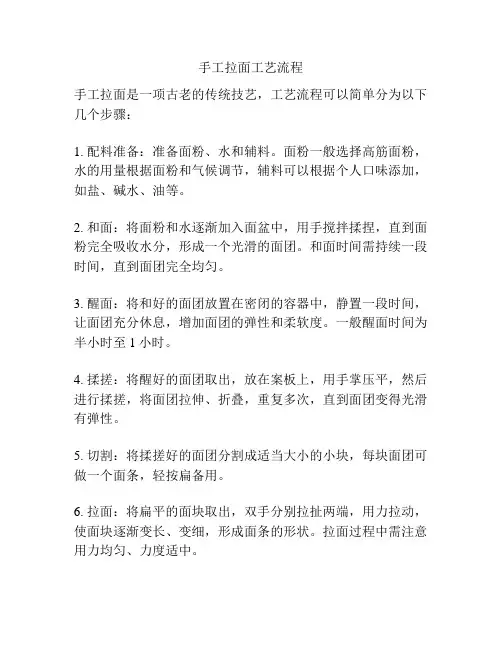 手工拉面工艺流程

手工拉面是一项古老的传统技艺，工艺流程可以简单分为以下几个步骤：

1. 配料准备：准备面粉、水和辅料。面粉一般选择高筋面粉，水的用量根据面粉和气候调节，辅料可以根据个人口味添加，如盐、碱水、油等。

2. 和面：将面粉和水逐渐加入面盆中，用手搅拌揉捏，直到面粉完全吸收水分，形成一个光滑的面团。和面时间需持续一段时间，直到面团完全均匀。

3. 醒面：将和好的面团放置在密闭的容器中，静置一段时间，让面团充分休息，增加面团的弹性和柔软度。一般醒面时间为半小时至 1 小时。

4. 揉搓：将醒好的面团取出，放在案板上，用手掌压平，然后进行揉搓，将面团拉伸、折叠，重复多次，直到面团变得光滑有弹性。

5. 切割：将揉搓好的面团分割成适当大小的小块，每块面团可做一个面条，轻按扁备用。

6. 拉面：将扁平的面块取出，双手分别拉扯两端，用力拉动，使面块逐渐变长、变细，形成面条的形状。拉面过程中需注意用力均匀、力度适中。